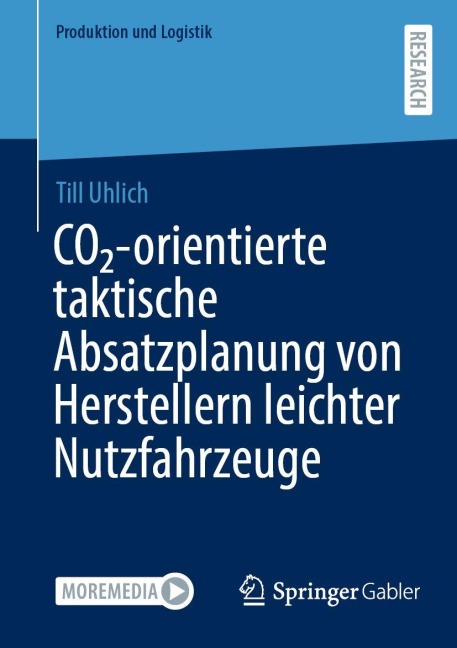 Produktion und Logistik

RESEARCH

Till Uhlich

$CO_2$-orientierte taktische Absatzplanung von Herstellern leichter Nutzfahrzeuge

MOREMEDIA

Springer Gabler